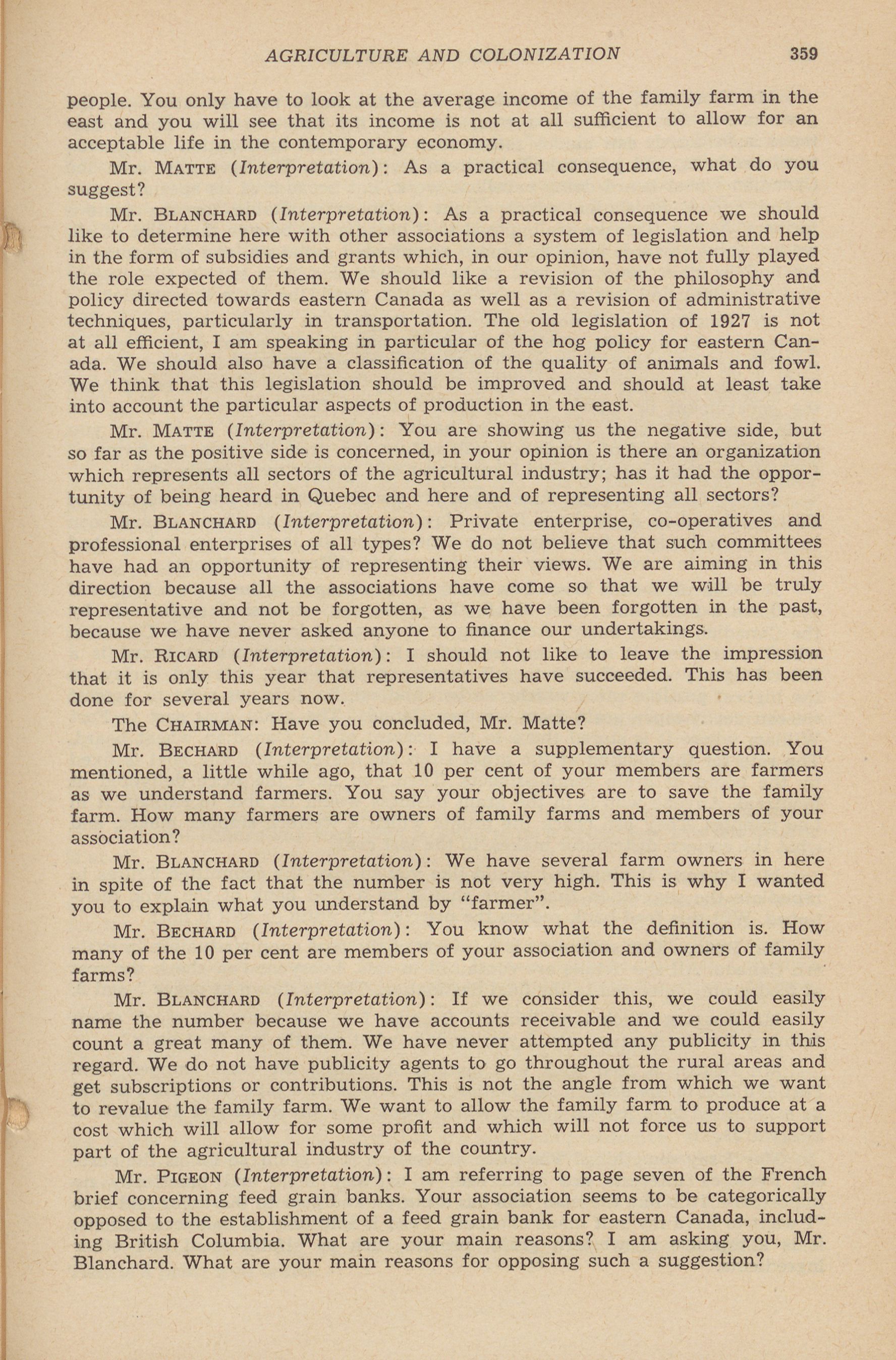 AGRICULTURE AND COLONIZATION 359

people. You only have to look at the average income of the family farm in the east and you will see that its income is not at all sufficient to allow for an acceptable life in the contemporary economy.

Mr. MATTE (Interpretation): As a practical consequence, what do you suggest?

Mr. BLANCHARD (Interpretation): As a practical consequence we should like to determine here with other associations a system of legislation and help in the form of subsidies and grants which, in our opinion, have not fully played the role expected of them. We should like a revision of the philosophy and policy directed towards eastern Canada as well as a revision of administrative techniques, particularly in transportation. The old legislation of 1927 is not at all efficient, I am speaking in particular of the hog policy for eastern Canada. We should also have a classification of the quality of animals and fowl. We think that this legislation should be improved and should at least take into account the particular aspects of production in the east.

Mr. MATTE (Interpretation): You are showing us the negative side, but so far as the positive side is concerned, in your opinion is there an organization which represents all sectors of the agricultural industry; has it had the opportunity of being heard in Quebec and here and of representing all sectors?

Mr. BLANCHARD (Interpretation): Private enterprise, co-operatives and professional enterprises of all types? We do not believe that such committees have had an opportunity of representing their views. We are aiming in this direction because all the associations have come so that we will be truly representative and not be forgotten, as we have been forgotten in the past, because we have never asked anyone to finance our undertakings.

Mr. RICARD (Interpretation): I should not like to leave the impression that it is only this year that representatives have succeeded. This has been done for several years now.

The CHAIRMAN: Have you concluded, Mr. Matte?

Mr. BECHARD (Interpretation): I have a supplementary question. You mentioned, a little while ago, that 10 per cent of your members are farmers as we understand farmers. You say your objectives are to save the family farm. How many farmers are owners of family farms and members of your association?

Mr. BLANCHARD (Interpretation): We have several farm owners in here in spite of the fact that the number is not very high. This is why I wanted you to explain what you understand by "farmer".

Mr. BECHARD (Interpretation): You know what the definition is. How many of the 10 per cent are members of your association and owners of family farms?

Mr. BLANCHARD (Interpretation): If we consider this, we could easily name the number because we have accounts receivable and we could easily count a great many of them. We have never attempted any publicity in this regard. We do not have publicity agents to go throughout the rural areas and get subscriptions or contributions. This is not the angle from which we want to revalue the family farm. We want to allow the family farm to produce at a cost which will allow for some profit and which will not force us to support part of the agricultural industry of the country.

Mr. PIGEON (Interpretation): I am referring to page seven of the French brief concerning feed grain banks. Your association seems to be categorically opposed to the establishment of a feed grain bank for eastern Canada, including British Columbia. What are your main reasons? I am asking you, Mr. Blanchard. What are your main reasons for opposing such a suggestion?